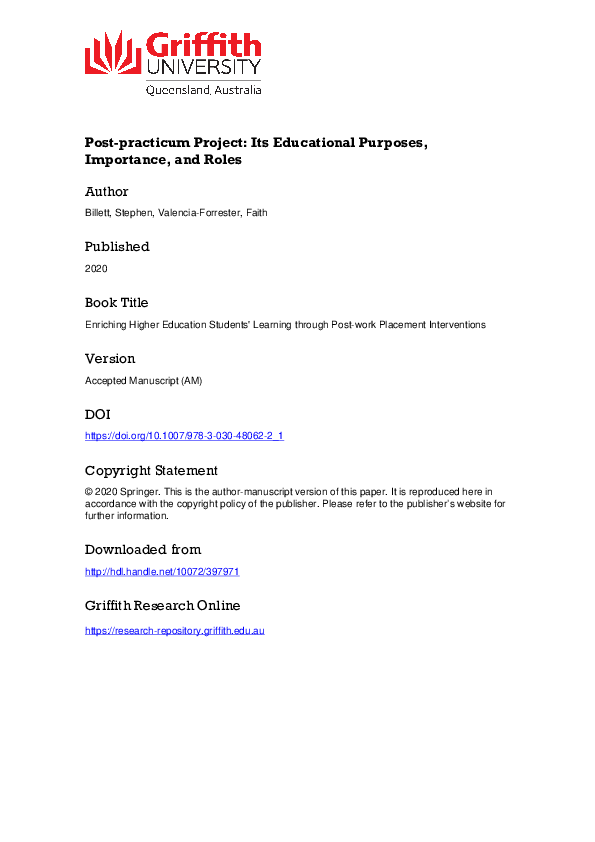 Griffith
UNIVERSITY
Queensland, Australia

Post-practicum Project: Its Educational Purposes, Importance, and Roles

Author

Billett, Stephen, Valencia-Forrester, Faith

Published

2020

Book Title

Enriching Higher Education Students' Learning through Post-work Placement Interventions

Version

Accepted Manuscript (AM)

DOI

https://doi.org/10.1007/978-3-030-48062-2_1

Copyright Statement

© 2020 Springer. This is the author-manuscript version of this paper. It is reproduced here in accordance with the copyright policy of the publisher. Please refer to the publisher's website for further information.

Downloaded from

http://hdl.handle.net/10072/397971

Griffith Research Online

https://research-repository.griffith.edu.au